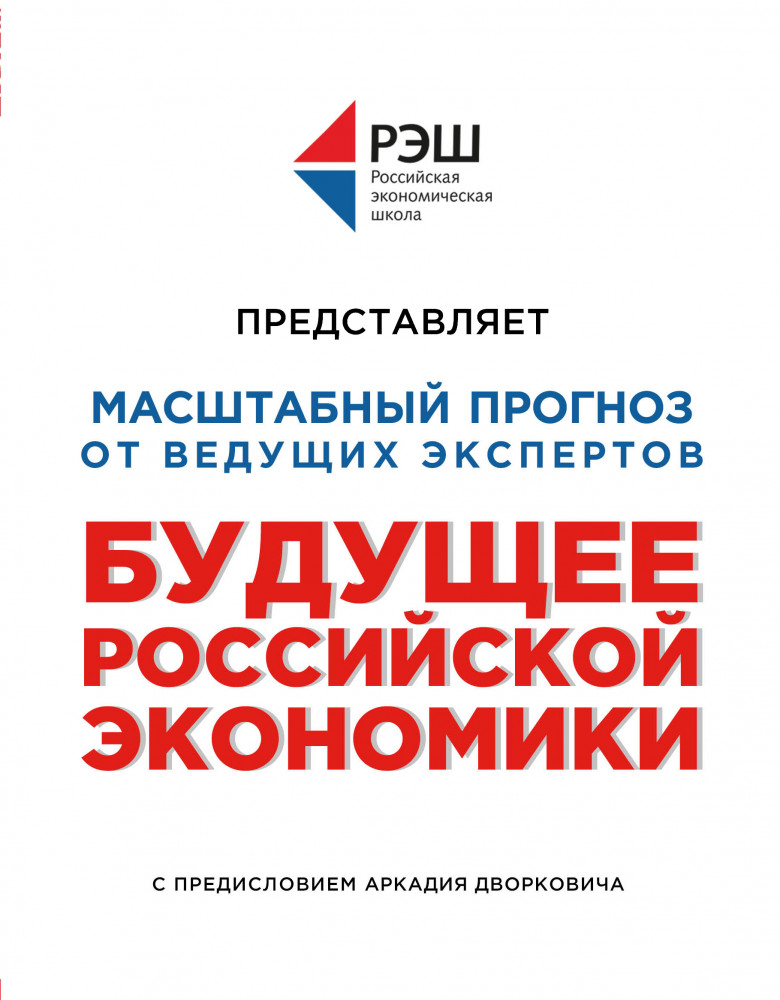 РЭШ
Российская экономическая школа

ПРЕДСТАВЛЯЕТ

МАСШТАБНЫЙ ПРОГНОЗ ОТ ВЕДУЩИХ ЭКСПЕРТОВ

БУДУЩЕЕ РОССИЙСКОЙ ЭКОНОМИКИ

С ПРЕДИСЛОВИЕМ АРКАДИЯ ДВОРКОВИЧА